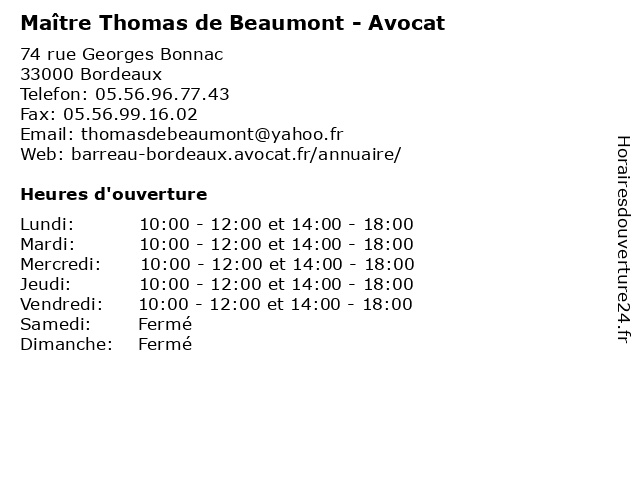 Maître Thomas de Beaumont - Avocat

74 rue Georges Bonnac
33000 Bordeaux
Telefon: 05.56.96.77.43
Fax: 05.56.99.16.02
Email: thomasdebeaumont@yahoo.fr
Web: barreau-bordeaux.avocat.fr/annuaire/

Heures d'ouverture

| | |
|---|---|
| Lundi: | 10:00 - 12:00 et 14:00 - 18:00 |
| Mardi: | 10:00 - 12:00 et 14:00 - 18:00 |
| Mercredi: | 10:00 - 12:00 et 14:00 - 18:00 |
| Jeudi: | 10:00 - 12:00 et 14:00 - 18:00 |
| Vendredi: | 10:00 - 12:00 et 14:00 - 18:00 |
| Samedi: | Fermé |
| Dimanche: | Fermé |

Horairesdouverture24.fr